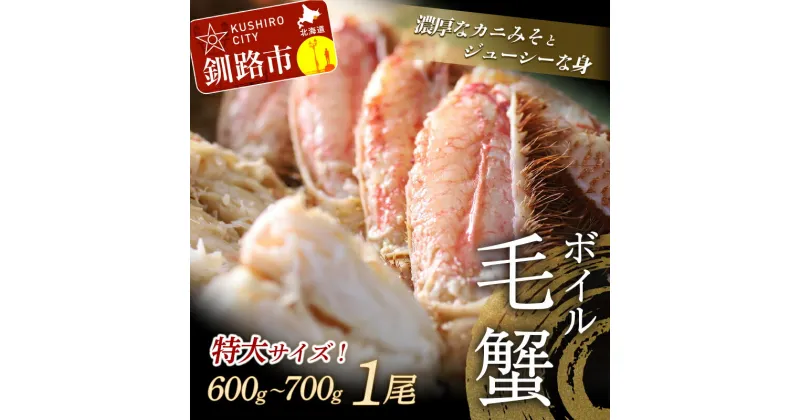 KUSHIRO CITY
北海道
釧路市

濃厚なカニみそと
ジューシーな身

ボイル
毛蟹

特大サイズ！
600g~700g 1尾